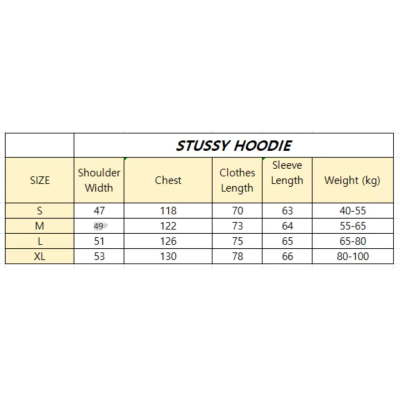 | | STUSSY HOODIE | | | | |
|---|---|---|---|---|---|
| SIZE | Shoulder Width | Chest | Clothes Length | Sleeve Length | Weight (kg) |
| S | 47 | 118 | 70 | 63 | 40-55 |
| M | 49 | 122 | 73 | 64 | 55-65 |
| L | 51 | 126 | 75 | 65 | 65-80 |
| XL | 53 | 130 | 78 | 66 | 80-100 |